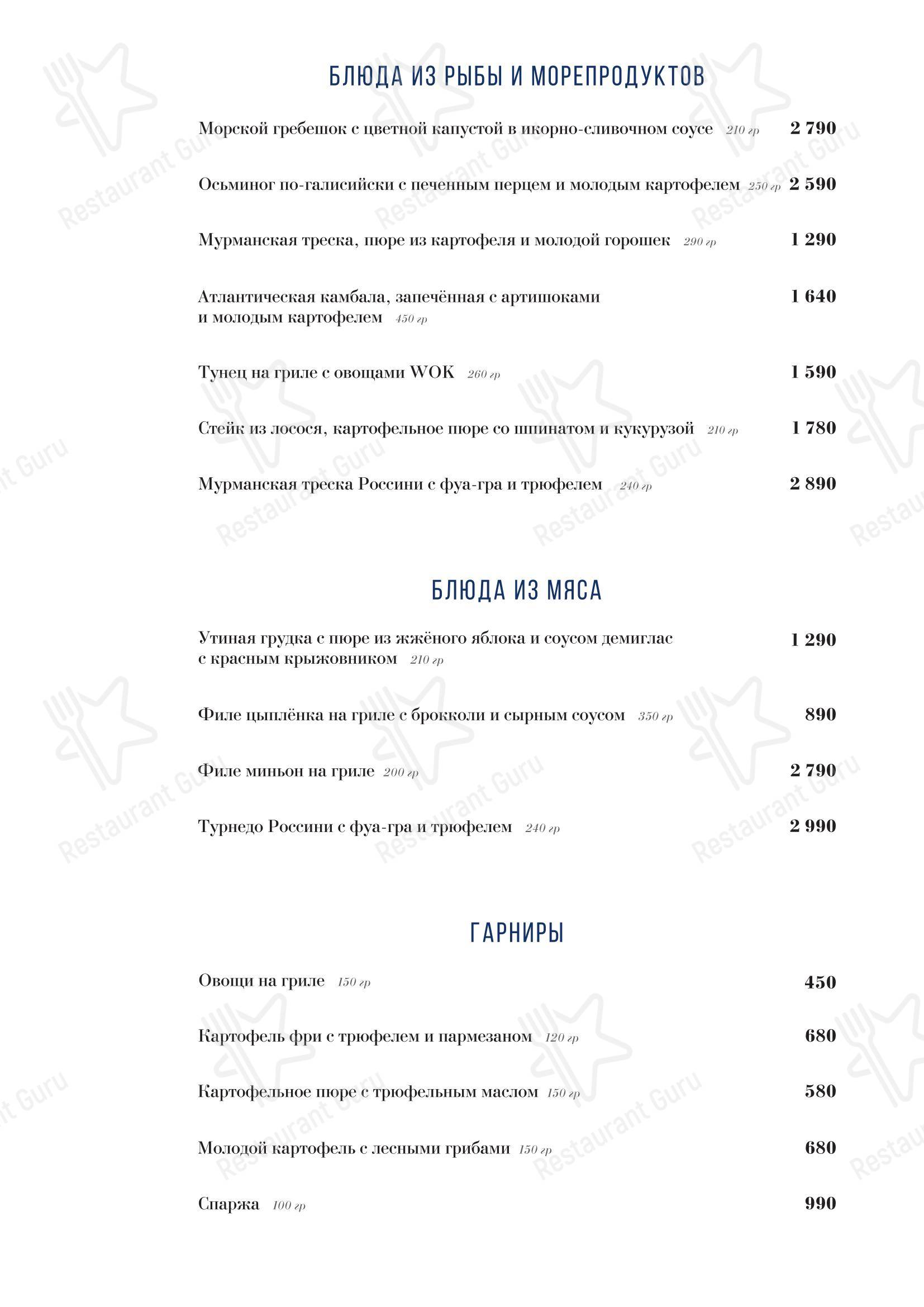 БЛЮДА ИЗ РЫБЫ И МОРЕПРОДУКТОВ

Морской гребешок с цветной капустой в икорно-сливочном соусе 210 гр 2 790

Осьминог по-галисийски с печенным перцем и молодым картофелем 250 гр 2 590

Мурманская треска, пюре из картофеля и молодой горошек 290 гр 1 290

Атлантическая камбала, запечённая с артишоками и молодым картофелем 450 гр 1 640

Тунец на гриле с овощами WOK 260 гр 1 590

Стейк из лосося, картофельное пюре со шпинатом и кукурузой 210 гр 1 780

Мурманская треска Россини с фуа-гра и трюфелем 240 гр 2 890

БЛЮДА ИЗ МЯСА

Утиная грудка с пюре из жжёного яблока и соусом демиглас с красным крыжовником 210 гр 1 290

Филе цыплёнка на гриле с брокколи и сырным соусом 350 гр 890

Филе миньон на гриле 200 гр 2 790

Турнедо Россини с фуа-гра и трюфелем 240 гр 2 990

ГАРНИРЫ

Овощи на гриле 150 гр 450

Картофель фри с трюфелем и пармезаном 120 гр 680

Картофельное пюре с трюфельным маслом 150 гр 580

Молодой картофель с лесными грибами 150 гр 680

Спаржа 100 гр 990

Restaurant Guru